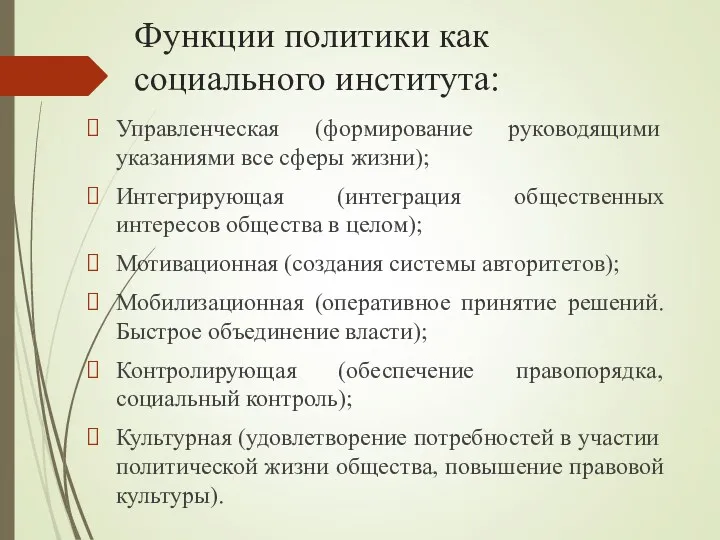 Функции политики как социального института:

Управленческая (формирование руководящими указаниями все сферы жизни);

Интегрирующая (интеграция общественных интересов общества в целом);

Мотивационная (создания системы авторитетов);

Мобилизационная (оперативное принятие решений. Быстрое объединение власти);

Контролирующая (обеспечение правопорядка, социальный контроль);

Культурная (удовлетворение потребностей в участии политической жизни общества, повышение правовой культуры).